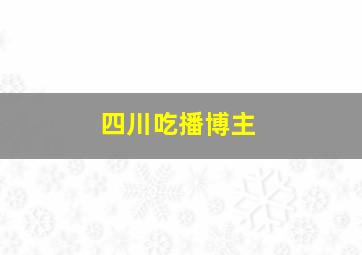 四川吃播博主